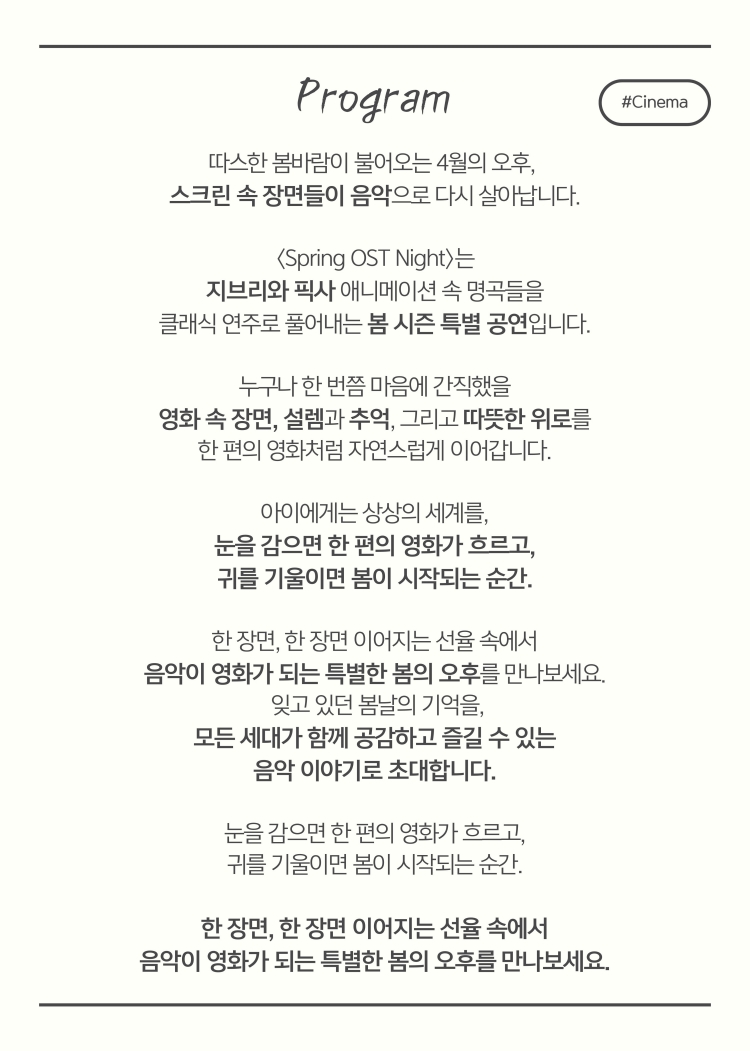 Program

#Cinema

따스한 봄바람이 불어오는 4월의 오후,
스크린 속 장면들이 음악으로 다시 살아납니다.

〈Spring OST Night〉는
지브리와 픽사 애니메이션 속 명곡들을
클래식 연주로 풀어내는 봄 시즌 특별 공연입니다.

누구나 한 번쯤 마음에 간직했을
영화 속 장면, 설렘과 추억, 그리고 따뜻한 위로를
한 편의 영화처럼 자연스럽게 이어갑니다.

아이에게는 상상의 세계를,
눈을 감으면 한 편의 영화가 흐르고,
귀를 기울이면 봄이 시작되는 순간.

한 장면, 한 장면 이어지는 선율 속에서
음악이 영화가 되는 특별한 봄의 오후를 만나보세요.
잊고 있던 봄날의 기억을,
모든 세대가 함께 공감하고 즐길 수 있는
음악 이야기로 초대합니다.

눈을 감으면 한 편의 영화가 흐르고,
귀를 기울이면 봄이 시작되는 순간.

한 장면, 한 장면 이어지는 선율 속에서
음악이 영화가 되는 특별한 봄의 오후를 만나보세요.